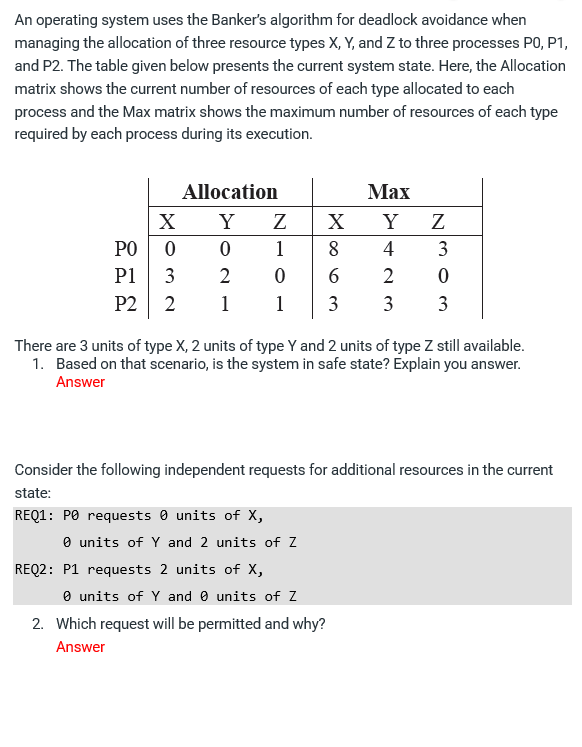 An operating system uses the Banker's algorithm for deadlock avoidance when managing the allocation of three resource types X, Y, and Z to three processes P0, P1, and P2. The table given below presents the current system state. Here, the Allocation matrix shows the current number of resources of each type allocated to each process and the Max matrix shows the maximum number of resources of each type required by each process during its execution.

| | Allocation | | | Max | | |
|---|---|---|---|---|---|---|
| | X | Y | Z | X | Y | Z |
| P0 | 0 | 0 | 1 | 8 | 4 | 3 |
| P1 | 3 | 2 | 0 | 6 | 2 | 0 |
| P2 | 2 | 1 | 1 | 3 | 3 | 3 |

There are 3 units of type X, 2 units of type Y and 2 units of type Z still available.
1. Based on that scenario, is the system in safe state? Explain you answer.
Answer

Consider the following independent requests for additional resources in the current state:

REQ1: P0 requests 0 units of X,
0 units of Y and 2 units of Z
REQ2: P1 requests 2 units of X,
0 units of Y and 0 units of Z

2. Which request will be permitted and why?
Answer